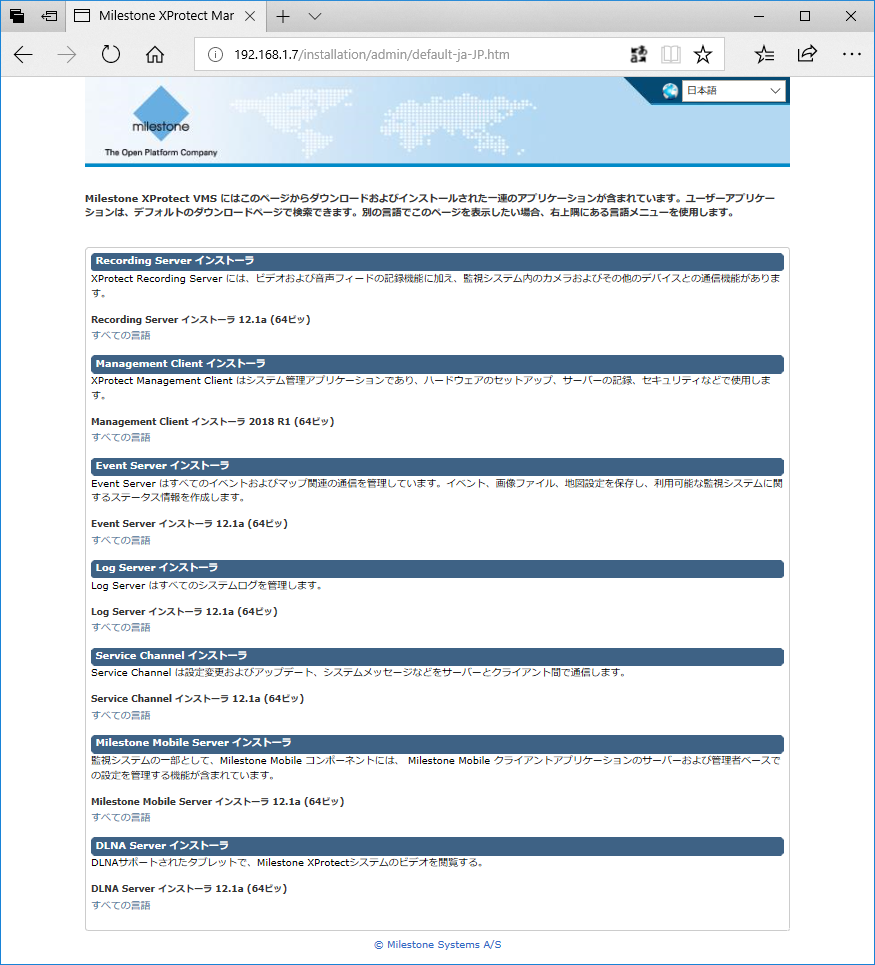 Milestone XProtect Mar

192.168.1.7/installation/admin/default-ja-JP.htm

milestone
The Open Platform Company

日本語

Milestone XProtect VMS にはこのページからダウンロードおよびインストールされた一連のアプリケーションが含まれています。ユーザーアプリケーションは、デフォルトのダウンロードページで検索できます。別の言語でこのページを表示したい場合、右上隅にある言語メニューを使用します。

Recording Server インストーラ
XProtect Recording Server には、ビデオおよび音声フィードの記録機能に加え、監視システム内のカメラおよびその他のデバイスとの通信機能があります。

Recording Server インストーラ 12.1a (64ビッ)
すべての言語

Management Client インストーラ
XProtect Management Client はシステム管理アプリケーションであり、ハードウェアのセットアップ、サーバーの記録、セキュリティなどで使用します。

Management Client インストーラ 2018 R1 (64ビッ)
すべての言語

Event Server インストーラ
Event Server はすべてのイベントおよびマップ関連の通信を管理しています。イベント、画像ファイル、地図設定を保存し、利用可能な監視システムに関するステータス情報を作成します。

Event Server インストーラ 12.1a (64ビッ)
すべての言語

Log Server インストーラ
Log Server はすべてのシステムログを管理します。

Log Server インストーラ 12.1a (64ビッ)
すべての言語

Service Channel インストーラ
Service Channel は設定変更およびアップデート、システムメッセージなどをサーバーとクライアント間で通信します。

Service Channel インストーラ 12.1a (64ビッ)
すべての言語

Milestone Mobile Server インストーラ
監視システムの一部として、Milestone Mobile コンポーネントには、 Milestone Mobile クライアントアプリケーションのサーバーおよび管理者ベースでの設定を管理する機能が含まれています。

Milestone Mobile Server インストーラ 12.1a (64ビッ)
すべての言語

DLNA Server インストーラ
DLNAサポートされたタブレットで、Milestone XProtectシステムのビデオを閲覧する。

DLNA Server インストーラ 12.1a (64ビッ)
すべての言語

© Milestone Systems A/S